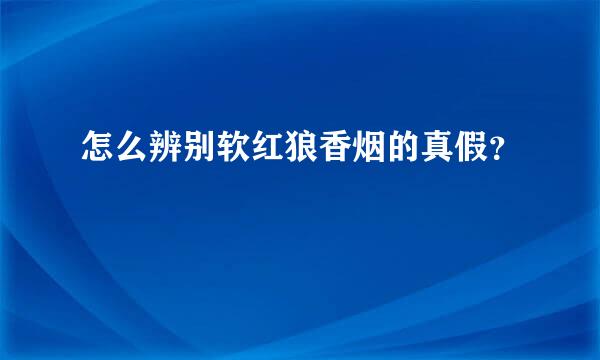 怎么辨别软红狼香烟的真假?